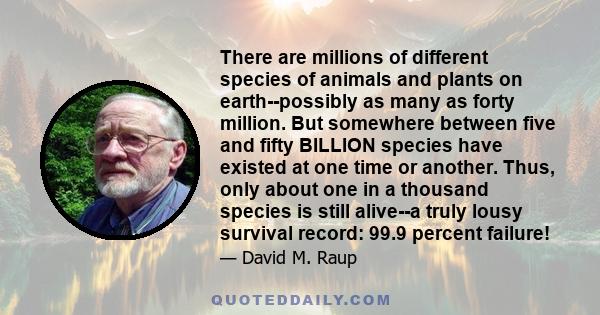 There are millions of different species of animals and plants on earth--possibly as many as forty million. But somewhere between five and fifty BILLION species have existed at one time or another. Thus, only about one in a thousand species is still alive--a truly lousy survival record: 99.9 percent failure!

— David M. Raup

QUOTEDDAILY.COM